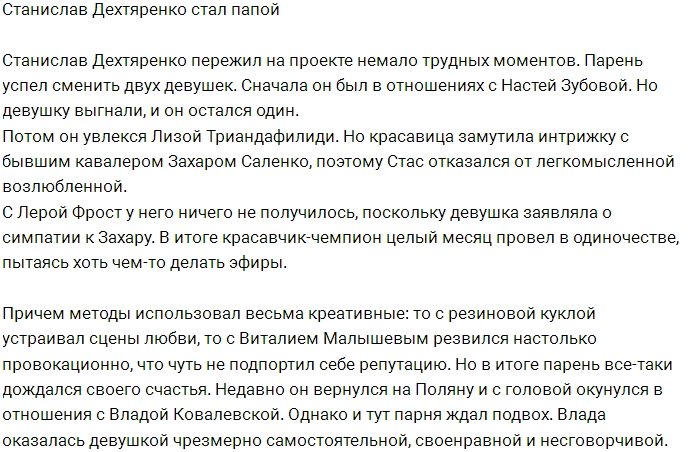 Станислав Дехтяренко стал папой

Станислав Дехтяренко пережил на проекте немало трудных моментов. Парень успел сменить двух девушек. Сначала он был в отношениях с Настей Зубовой. Но девушку выгнали, и он остался один.
Потом он увлекся Лизой Триандафилиди. Но красавица замутила интрижку с бывшим кавалером Захаром Саленко, поэтому Стас отказался от легкомысленной возлюбленной.
С Лерой Фрост у него ничего не получилось, поскольку девушка заявляла о симпатии к Захару. В итоге красавчик-чемпион целый месяц провел в одиночестве, пытаясь хоть чем-то делать эфиры.

Причем методы использовал весьма креативные: то с резиновой куклой устраивал сцены любви, то с Виталием Малышевым резвился настолько провокационно, что чуть не подпортил себе репутацию. Но в итоге парень все-таки дождался своего счастья. Недавно он вернулся на Поляну и с головой окунулся в отношения с Владой Ковалевской. Однако и тут парня ждал подвох. Влада оказалась девушкой чрезмерно самостоятельной, своенравной и несговорчивой.